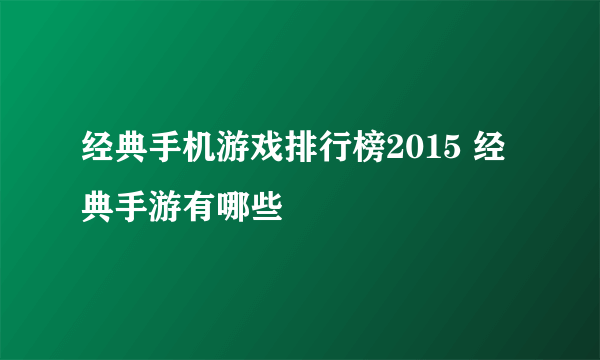 经典手机游戏排行榜2015 经典手游有哪些